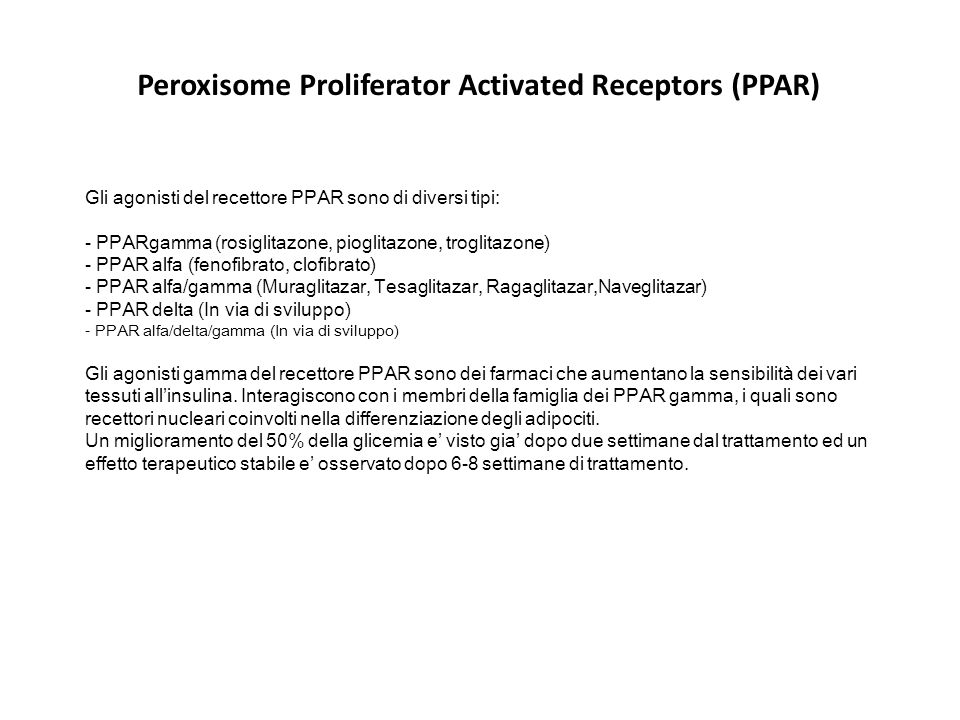 Peroxisome Proliferator Activated Receptors (PPAR)

Gli agonisti del recettore PPAR sono di diversi tipi:

- PPARgamma (rosiglitazone, pioglitazone, troglitazone)
- PPAR alfa (fenofibrato, clofibrato)
- PPAR alfa/gamma (Muraglitazar, Tesaglitazar, Ragaglitazar,Naveglitazar)
- PPAR delta (In via di sviluppo)
- PPAR alfa/delta/gamma (In via di sviluppo)

Gli agonisti gamma del recettore PPAR sono dei farmaci che aumentano la sensibilità dei vari tessuti all'insulina. Interagiscono con i membri della famiglia dei PPAR gamma, i quali sono recettori nucleari coinvolti nella differenziazione degli adipociti.
Un miglioramento del 50% della glicemia e' visto gia' dopo due settimane dal trattamento ed un effetto terapeutico stabile e' osservato dopo 6-8 settimane di trattamento.